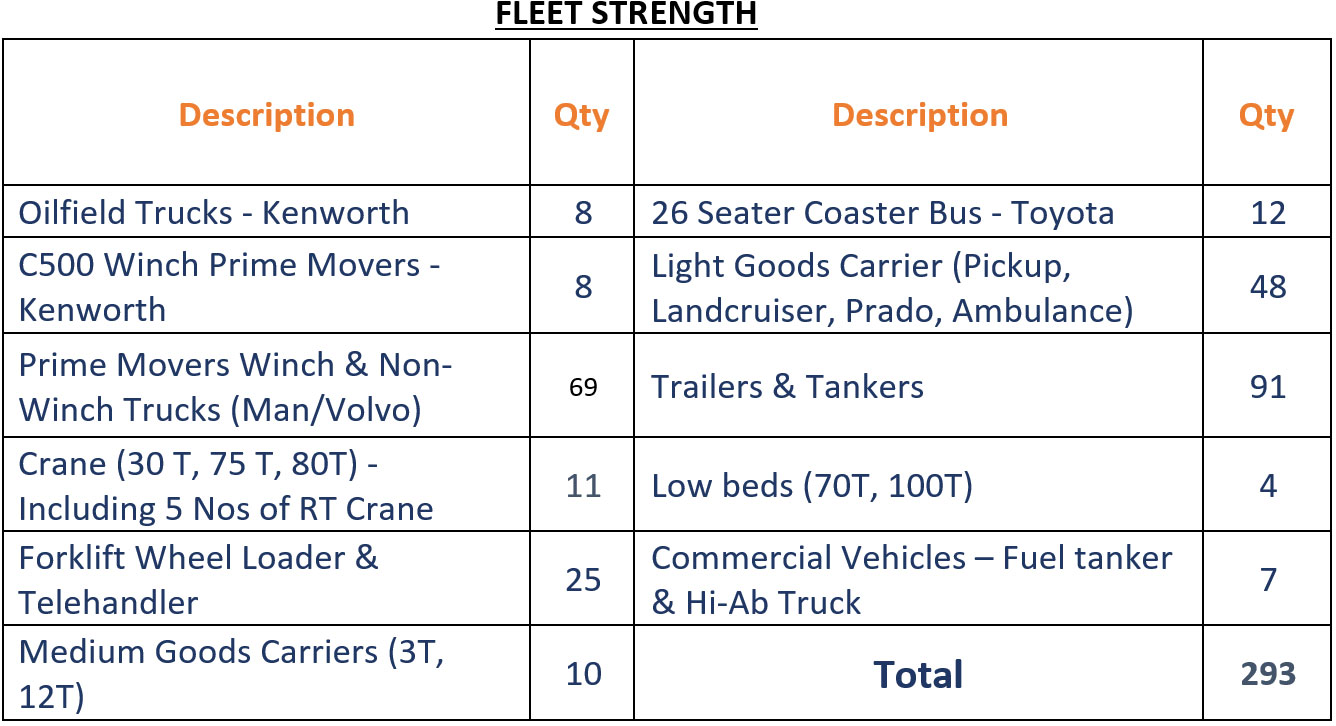 FLEET STRENGTH

| Description | Qty | Description | Qty |
|---|---|---|---|
| Oilfield Trucks - Kenworth | 8 | 26 Seater Coaster Bus - Toyota | 12 |
| C500 Winch Prime Movers - Kenworth | 8 | Light Goods Carrier (Pickup, Landcruiser, Prado, Ambulance) | 48 |
| Prime Movers Winch & Non-Winch Trucks (Man/Volvo) | 69 | Trailers & Tankers | 91 |
| Crane (30 T, 75 T, 80T) - Including 5 Nos of RT Crane | 11 | Low beds (70T, 100T) | 4 |
| Forklift Wheel Loader & Telehandler | 25 | Commercial Vehicles – Fuel tanker & Hi-Ab Truck | 7 |
| Medium Goods Carriers (3T, 12T) | 10 | Total | 293 |